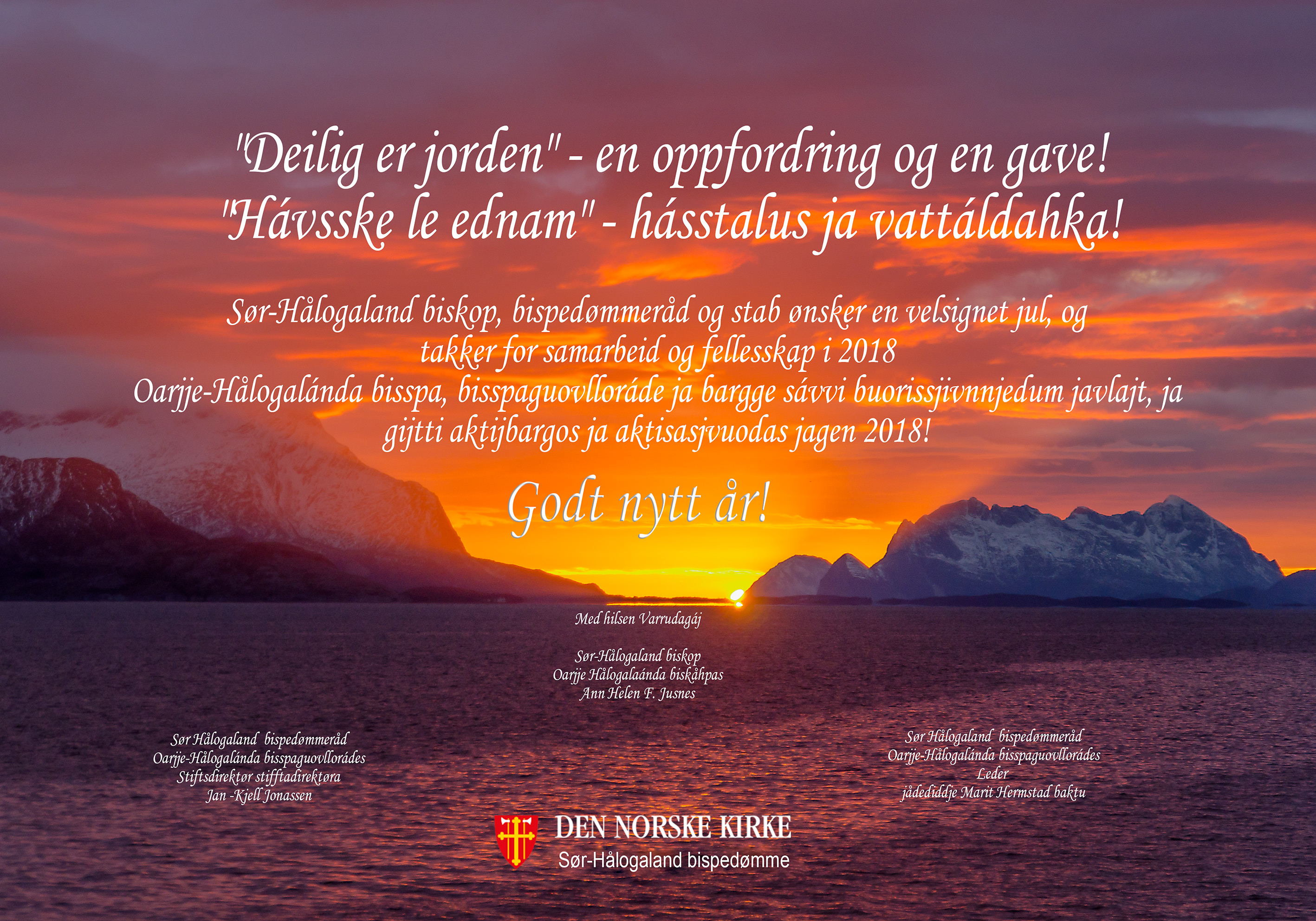 "Deilig er jorden" - en oppfordring og en gave!
"Hávsske le ednam" - hásstalus ja vattáldahka!

Sør-Hålogaland biskop, bispedømmeråd og stab ønsker en velsignet jul, og takker for samarbeid og fellesskap i 2018
Oarjje-Hålogalánda bisspa, bisspaguovlloráde ja bargge sávvi buorissjivnnjedum javlajt, ja gijtti aktijbargos ja aktisasjvuodas jagen 2018!

Godt nytt år!

Med hilsen Varrudagáj

Sør-Hålogaland biskop
Oarjje Hålogalaánda biskåhpas
Ann Helen F. Jusnes

Sør Hålogaland bispedømmeråd
Oarjje-Hålogalánda bisspaguovllorádes
Stiftsdirektør stifftadirektøra
Jan -Kjell Jonassen

Sør Hålogaland bispedømmeråd
Oarjje-Hålogalánda bisspaguovllorádes
Leder
jådediddje Marit Hermstad baktu

DEN NORSKE KIRKE
Sør-Hålogaland bispedømme